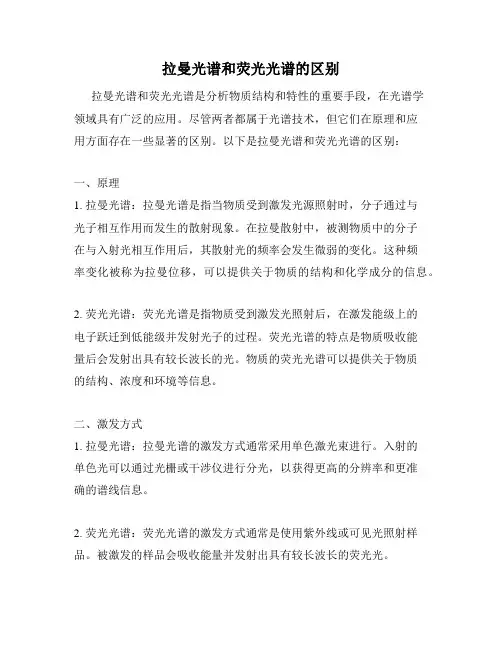 拉曼光谱和荧光光谱的区别

拉曼光谱和荧光光谱是分析物质结构和特性的重要手段，在光谱学领域具有广泛的应用。尽管两者都属于光谱技术，但它们在原理和应用方面存在一些显著的区别。以下是拉曼光谱和荧光光谱的区别：

一、原理
1. 拉曼光谱：拉曼光谱是指当物质受到激发光源照射时，分子通过与光子相互作用而发生的散射现象。在拉曼散射中，被测物质中的分子在与入射光相互作用后，其散射光的频率会发生微弱的变化。这种频率变化被称为拉曼位移，可以提供关于物质的结构和化学成分的信息。

2. 荧光光谱：荧光光谱是指物质受到激发光照射后，在激发能级上的电子跃迁到低能级并发射光子的过程。荧光光谱的特点是物质吸收能量后会发射出具有较长波长的光。物质的荧光光谱可以提供关于物质的结构、浓度和环境等信息。

二、激发方式
1. 拉曼光谱：拉曼光谱的激发方式通常采用单色激光束进行。入射的单色光可以通过光栅或干涉仪进行分光，以获得更高的分辨率和更准确的谱线信息。

2. 荧光光谱：荧光光谱的激发方式通常是使用紫外线或可见光照射样品。被激发的样品会吸收能量并发射出具有较长波长的荧光光。